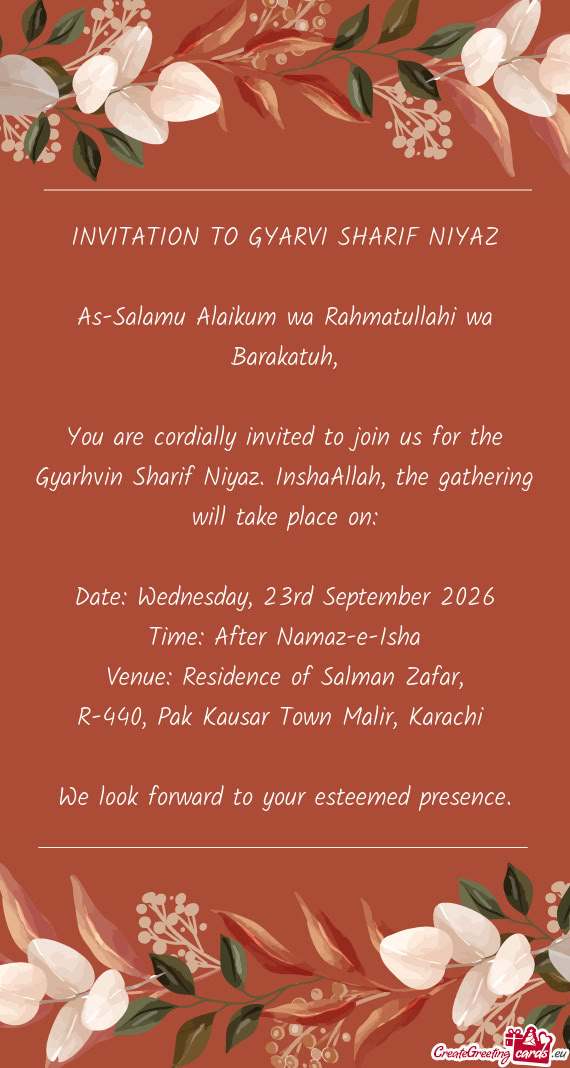 INVITATION TO GYARVI SHARIF NIYAZ

As-Salamu Alaikum wa Rahmatullahi wa Barakatuh,

You are cordially invited to join us for the Gyarhvin Sharif Niyaz. InshaAllah, the gathering will take place on:

Date: Wednesday, 23rd September 2026
Time: After Namaz-e-Isha
Venue: Residence of Salman Zafar,
R-440, Pak Kausar Town Malir, Karachi

We look forward to your esteemed presence.

CreateGreetingcards.eu